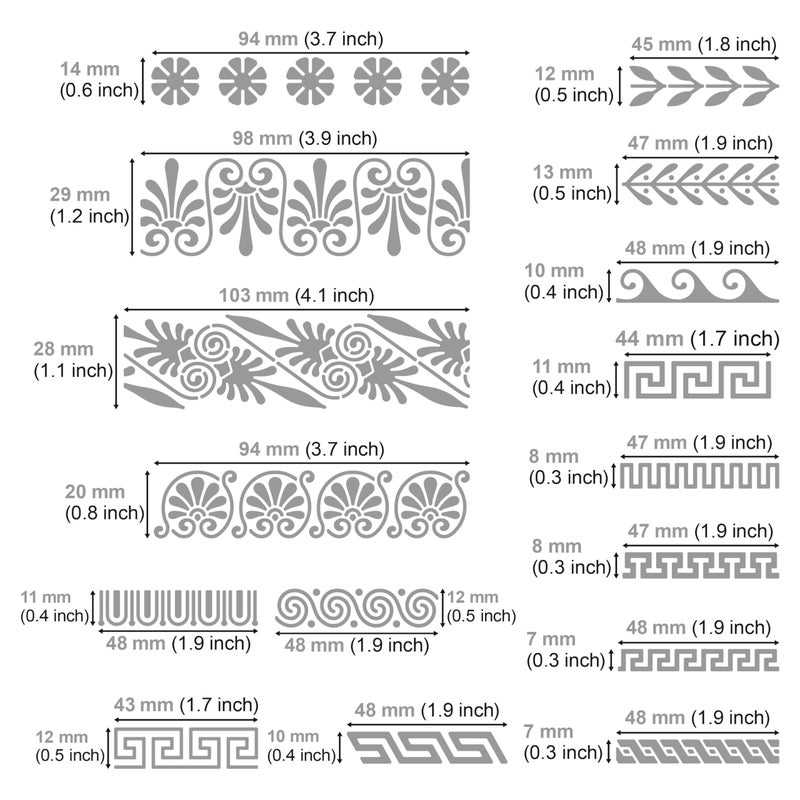 94 mm (3.7 inch)
14 mm
(0.6 inch)

98 mm (3.9 inch)
29 mm
(1.2 inch)

103 mm (4.1 inch)
28 mm
(1.1 inch)

94 mm (3.7 inch)
20 mm
(0.8 inch)

11 mm
(0.4 inch)
48 mm (1.9 inch)

12 mm
(0.5 inch)
48 mm (1.9 inch)

43 mm (1.7 inch)
12 mm
(0.5 inch)

48 mm (1.9 inch)
10 mm
(0.4 inch)

45 mm (1.8 inch)
12 mm
(0.5 inch)

47 mm (1.9 inch)
13 mm
(0.5 inch)

48 mm (1.9 inch)
10 mm
(0.4 inch)

44 mm (1.7 inch)
11 mm
(0.4 inch)

47 mm (1.9 inch)
8 mm
(0.3 inch)

47 mm (1.9 inch)
8 mm
(0.3 inch)

48 mm (1.9 inch)
7 mm
(0.3 inch)

48 mm (1.9 inch)
7 mm
(0.3 inch)